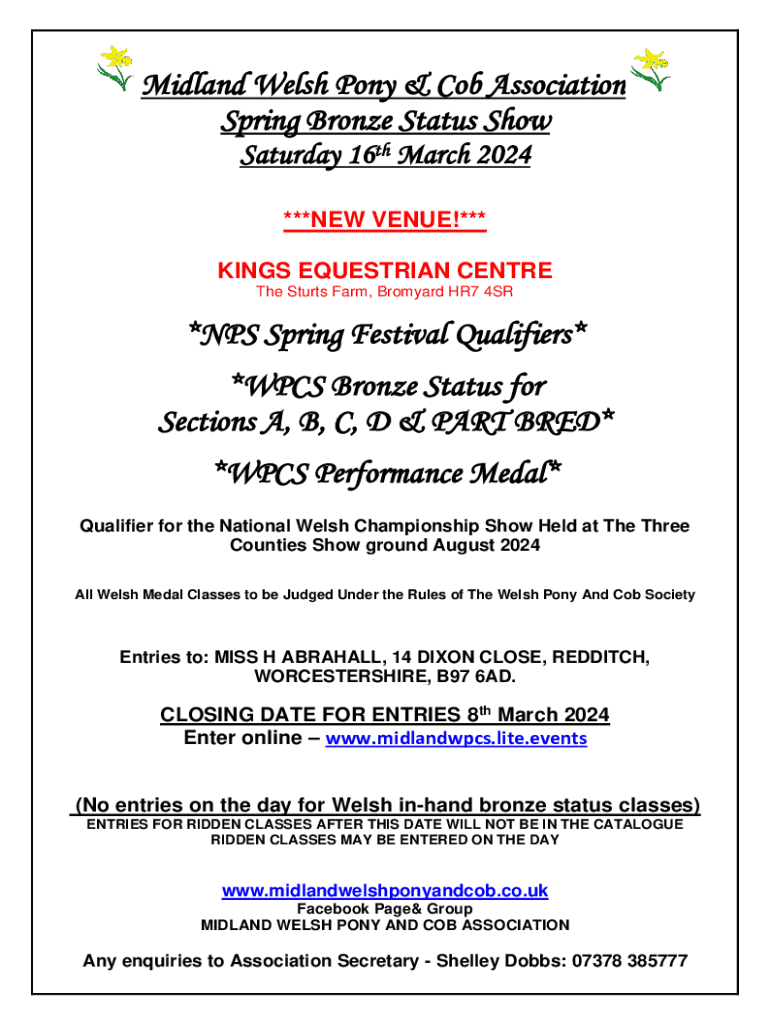 Midland Welsh Pony & Cob Association
Spring Bronze Status Show
Saturday 16th March 2024

***NEW VENUE!***

KINGS EQUESTRIAN CENTRE
The Sturts Farm, Bromyard HR7 4SR

*NPS Spring Festival Qualifiers*

*WPCS Bronze Status for Sections A, B, C, D & PART BRED*

*WPCS Performance Medal*

Qualifier for the National Welsh Championship Show Held at The Three Counties Show ground August 2024

All Welsh Medal Classes to be Judged Under the Rules of The Welsh Pony And Cob Society

Entries to: MISS H ABRAHALL, 14 DIXON CLOSE, REDDITCH, WORCESTERSHIRE, B97 6AD.

CLOSING DATE FOR ENTRIES 8th March 2024
Enter online – www.midlandwpcs.lite.events

(No entries on the day for Welsh in-hand bronze status classes)
ENTRIES FOR RIDDEN CLASSES AFTER THIS DATE WILL NOT BE IN THE CATALOGUE
RIDDEN CLASSES MAY BE ENTERED ON THE DAY

www.midlandwelshponyandcob.co.uk
Facebook Page& Group
MIDLAND WELSH PONY AND COB ASSOCIATION

Any enquiries to Association Secretary - Shelley Dobbs: 07378 385777